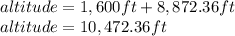 $altitude = 1,600\,ft + 8,872.36\,ft$
$altitude = 10,472.36\,ft$